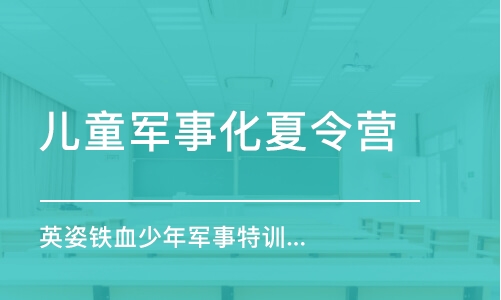 儿童军事化夏令营

英姿铁血少年军事特训...